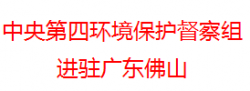 中央第四环境保护督察组
进驻广东佛山